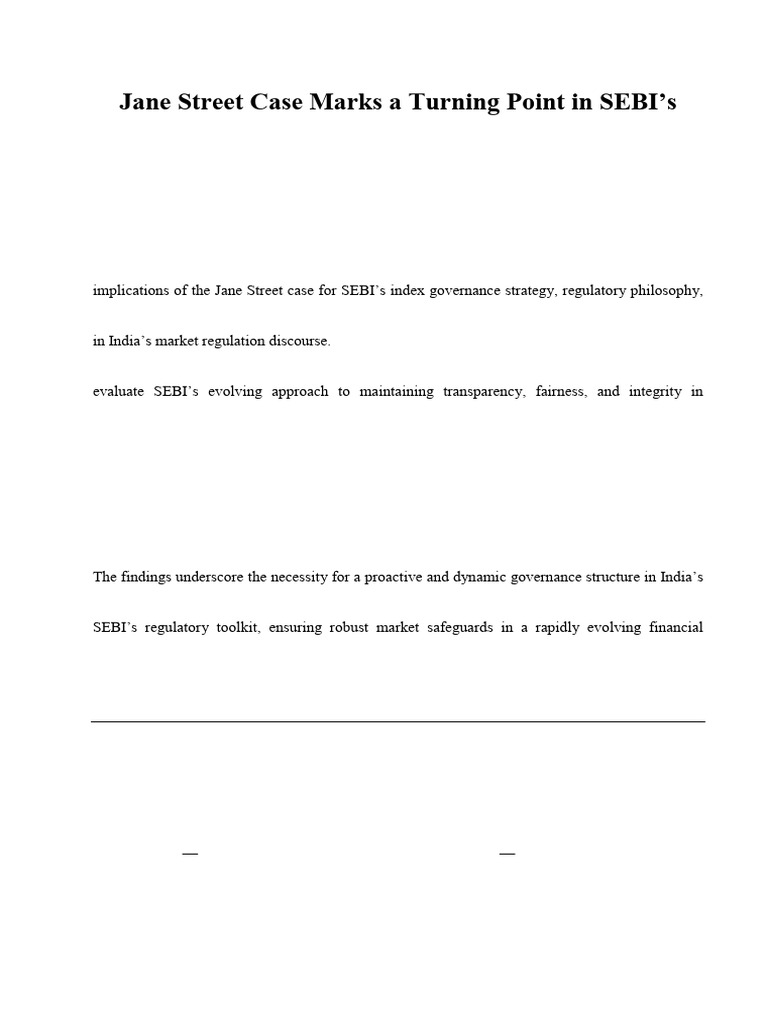 Jane Street Case Marks a Turning Point in SEBI's

implications of the Jane Street case for SEBI's index governance strategy, regulatory philosophy,

in India's market regulation discourse.

evaluate SEBI's evolving approach to maintaining transparency, fairness, and integrity in

The findings underscore the necessity for a proactive and dynamic governance structure in India's

SEBI's regulatory toolkit, ensuring robust market safeguards in a rapidly evolving financial

—

—